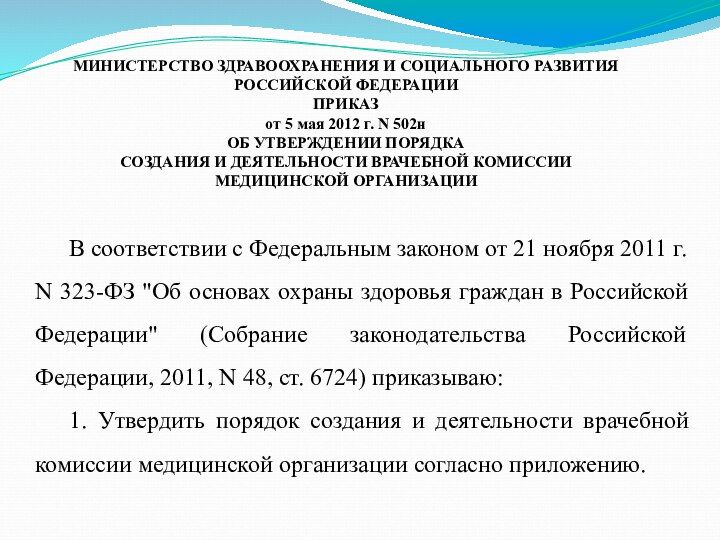 МИНИСТЕРСТВО ЗДРАВООХРАНЕНИЯ И СОЦИАЛЬНОГО РАЗВИТИЯ
РОССИЙСКОЙ ФЕДЕРАЦИИ
ПРИКАЗ
от 5 мая 2012 г. N 502н
ОБ УТВЕРЖДЕНИИ ПОРЯДКА
СОЗДАНИЯ И ДЕЯТЕЛЬНОСТИ ВРАЧЕБНОЙ КОМИССИИ
МЕДИЦИНСКОЙ ОРГАНИЗАЦИИ

В соответствии с Федеральным законом от 21 ноября 2011 г. N 323-ФЗ "Об основах охраны здоровья граждан в Российской Федерации" (Собрание законодательства Российской Федерации, 2011, N 48, ст. 6724) приказываю:

1. Утвердить порядок создания и деятельности врачебной комиссии медицинской организации согласно приложению.